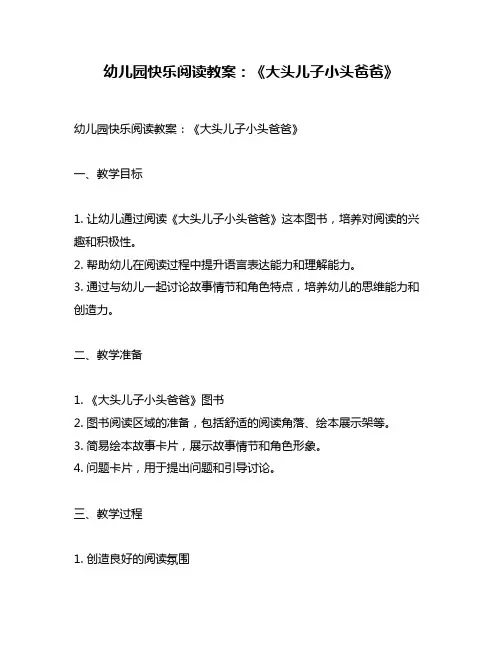 幼儿园快乐阅读教案：《大头儿子小头爸爸》

幼儿园快乐阅读教案：《大头儿子小头爸爸》

一、教学目标

1. 让幼儿通过阅读《大头儿子小头爸爸》这本图书，培养对阅读的兴趣和积极性。
2. 帮助幼儿在阅读过程中提升语言表达能力和理解能力。
3. 通过与幼儿一起讨论故事情节和角色特点，培养幼儿的思维能力和创造力。

二、教学准备

1. 《大头儿子小头爸爸》图书
2. 图书阅读区域的准备，包括舒适的阅读角落、绘本展示架等。
3. 简易绘本故事卡片，展示故事情节和角色形象。
4. 问题卡片，用于提出问题和引导讨论。

三、教学过程

1. 创造良好的阅读氛围